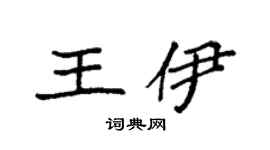 王伊

词典网